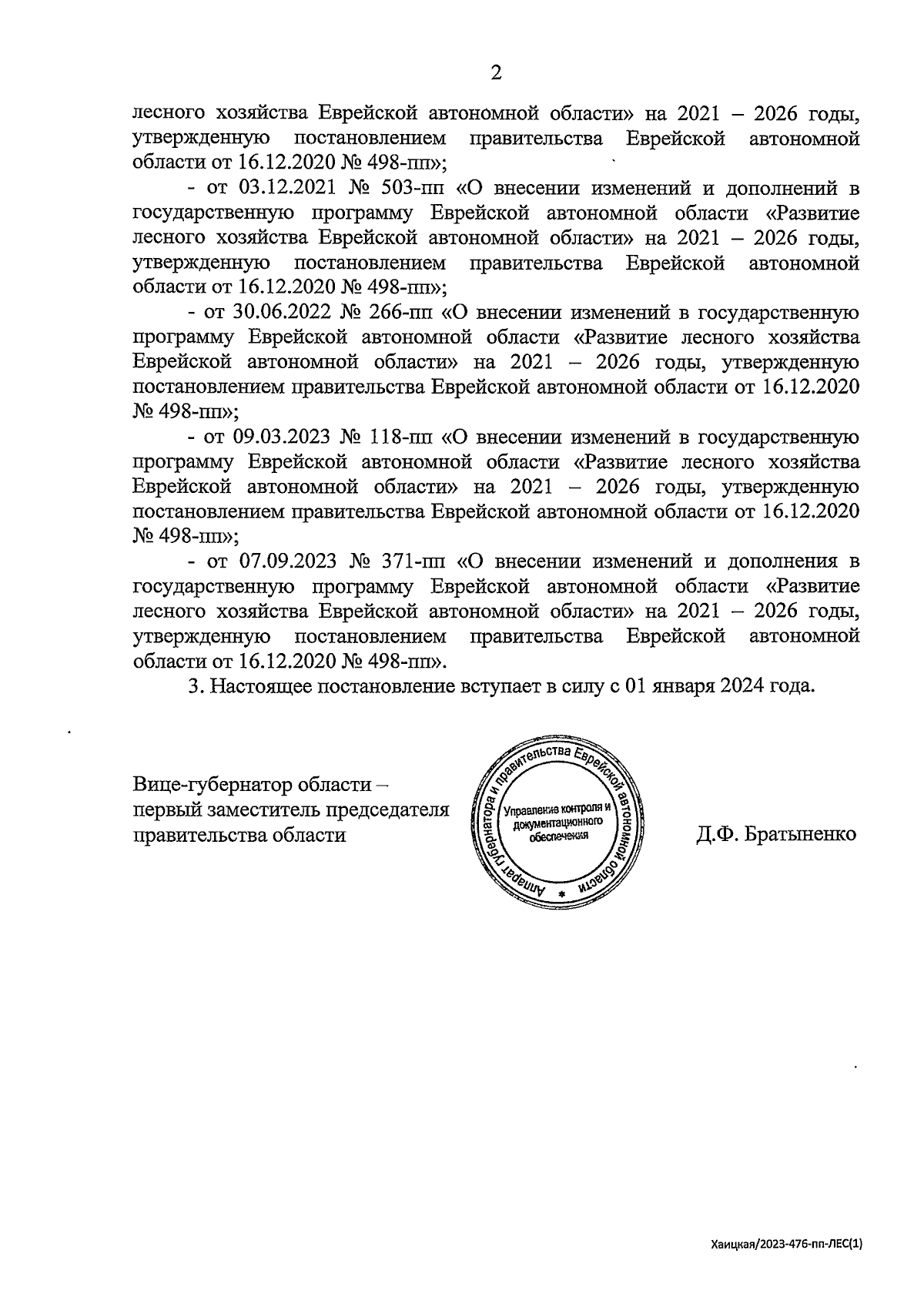 2

лесного хозяйства Еврейской автономной области» на 2021 – 2026 годы, утвержденную постановлением правительства Еврейской автономной области от 16.12.2020 № 498-пп»;

- от 03.12.2021 № 503-пп «О внесении изменений и дополнений в государственную программу Еврейской автономной области «Развитие лесного хозяйства Еврейской автономной области» на 2021 – 2026 годы, утвержденную постановлением правительства Еврейской автономной области от 16.12.2020 № 498-пп»;

- от 30.06.2022 № 266-пп «О внесении изменений в государственную программу Еврейской автономной области «Развитие лесного хозяйства Еврейской автономной области» на 2021 – 2026 годы, утвержденную постановлением правительства Еврейской автономной области от 16.12.2020 № 498-пп»;

- от 09.03.2023 № 118-пп «О внесении изменений в государственную программу Еврейской автономной области «Развитие лесного хозяйства Еврейской автономной области» на 2021 – 2026 годы, утвержденную постановлением правительства Еврейской автономной области от 16.12.2020 № 498-пп»;

- от 07.09.2023 № 371-пп «О внесении изменений и дополнения в государственную программу Еврейской автономной области «Развитие лесного хозяйства Еврейской автономной области» на 2021 – 2026 годы, утвержденную постановлением правительства Еврейской автономной области от 16.12.2020 № 498-пп».

3. Настоящее постановление вступает в силу с 01 января 2024 года.

Вице-губернатор области – первый заместитель председателя правительства области

Аппарат губернатора и правительства Еврейской автономной области
Управление контроля и документационного обеспечения

Д.Ф. Братыненко

Хаицкая/2023-476-пп-ЛЕС(1)